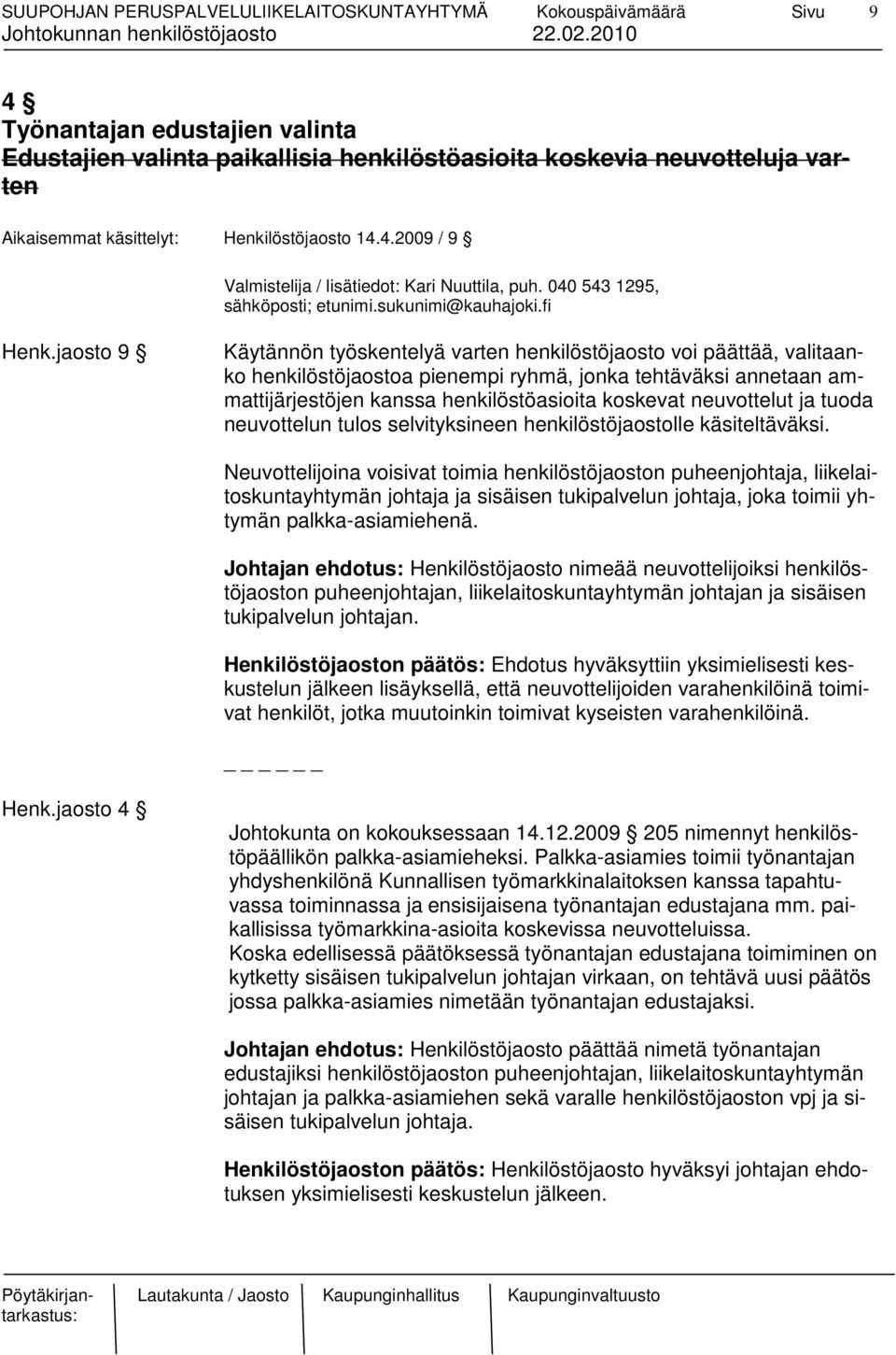 SUUPOHJAN PERUSPALVELULIIKELAITOSKUNTAYHTYMÄ Kokouspäivämäärä Sivu 9
Johtokunnan henkilöstöjaosto 22.02.2010

4 §
Työnantajan edustajien valinta
Edustajien valinta paikallisia henkilöstöasioita koskevia neuvotteluja varten

Aikaisemmat käsittelyt: Henkilöstöjaosto 14.4.2009 / 9 §

Valmistelija / lisätiedot: Kari Nuuttila, puh. 040 543 1295, sähköposti; etunimi.sukunimi@kauhajoki.fi

Henk.jaosto 9 §

Käytännön työskentelyä varten henkilöstöjaosto voi päättää, valitaanko henkilöstöjaostoa pienempi ryhmä, jonka tehtäväksi annetaan ammattijärjestöjen kanssa henkilöstöasioita koskevat neuvottelut ja tuoda neuvottelun tulos selvityksineen henkilöstöjaostolle käsiteltäväksi.

Neuvottelijoina voisivat toimia henkilöstöjaoston puheenjohtaja, liikelaitoskuntayhtymän johtaja ja sisäisen tukipalvelun johtaja, joka toimii yhtymän palkka-asiamiehenä.

Johtajan ehdotus: Henkilöstöjaosto nimeää neuvottelijoiksi henkilöstöjaoston puheenjohtajan, liikelaitoskuntayhtymän johtajan ja sisäisen tukipalvelun johtajan.

Henkilöstöjaoston päätös: Ehdotus hyväksyttiin yksimielisesti keskustelun jälkeen lisäyksellä, että neuvottelijoiden varahenkilöinä toimivat henkilöt, jotka muutoinkin toimivat kyseisten varahenkilöinä.

_ _ _ _ _

Henk.jaosto 4 §

Johtokunta on kokouksessaan 14.12.2009 § 205 nimennyt henkilöstöpäällikön palkka-asiamieheksi. Palkka-asiamies toimii työnantajan yhdyshenkilönä Kunnallisen työmarkkinalaitoksen kanssa tapahtuvassa toiminnassa ja ensisijaisena työnantajan edustajana mm. paikallisissa työmarkkina-asioita koskevissa neuvotteluissa.
Koska edellisessä päätöksessä työnantajan edustajana toimiminen on kytketty sisäisen tukipalvelun johtajan virkaan, on tehtävä uusi päätös jossa palkka-asiamies nimetään työnantajan edustajaksi.

Johtajan ehdotus: Henkilöstöjaosto päättää nimetä työnantajan edustajiksi henkilöstöjaoston puheenjohtajan, liikelaitoskuntayhtymän johtajan ja palkka-asiamiehen sekä varalle henkilöstöjaoston vpj ja sisäisen tukipalvelun johtaja.

Henkilöstöjaoston päätös: Henkilöstöjaosto hyväksyi johtajan ehdotuksen yksimielisesti keskustelun jälkeen.

Pöytäkirjantarkastus: Lautakunta / Jaosto Kaupunginhallitus Kaupunginvaltuusto